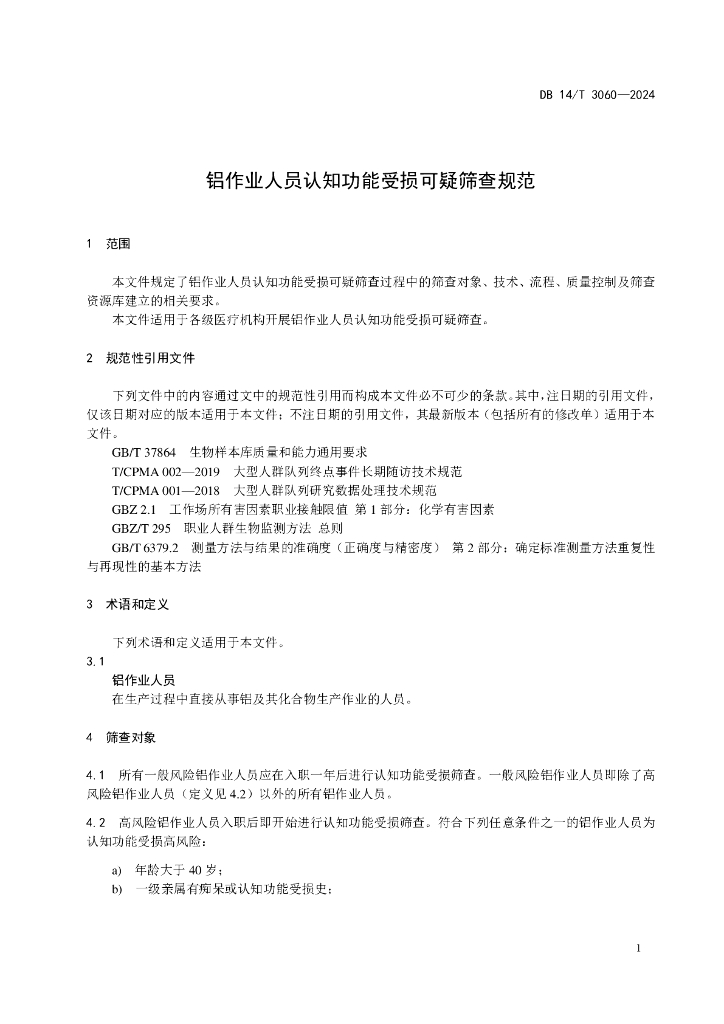 DB 14/T 3060—2024

铝作业人员认知功能受损可疑筛查规范

1 范围

本文件规定了铝作业人员认知功能受损可疑筛查过程中的筛查对象、技术、流程、质量控制及筛查资源库建立的相关要求。

本文件适用于各级医疗机构开展铝作业人员认知功能受损可疑筛查。

2 规范性引用文件

下列文件中的内容通过文中的规范性引用而构成本文件必不可少的条款。其中，注日期的引用文件，仅该日期对应的版本适用于本文件；不注日期的引用文件，其最新版本（包括所有的修改单）适用于本文件。

GB/T 37864 生物样本库质量和能力通用要求

T/CPMA 002—2019 大型人群队列终点事件长期随访技术规范

T/CPMA 001—2018 大型人群队列研究数据处理技术规范

GBZ 2.1 工作场所有害因素职业接触限值 第 1 部分：化学有害因素

GBZ/T 295 职业人群生物监测方法 总则

GB/T 6379.2 测量方法与结果的准确度（正确度与精密度） 第 2 部分：确定标准测量方法重复性与再现性的基本方法

3 术语和定义

下列术语和定义适用于本文件。

3.1

铝作业人员

在生产过程中直接从事铝及其化合物生产作业的人员。

4 筛查对象

4.1 所有一般风险铝作业人员应在入职一年后进行认知功能受损筛查。一般风险铝作业人员即除了高风险铝作业人员（定义见 4.2）以外的所有铝作业人员。

4.2 高风险铝作业人员入职后即开始进行认知功能受损筛查。符合下列任意条件之一的铝作业人员为认知功能受损高风险：

a) 年龄大于 40 岁；

b) 一级亲属有痴呆或认知功能受损史；

1